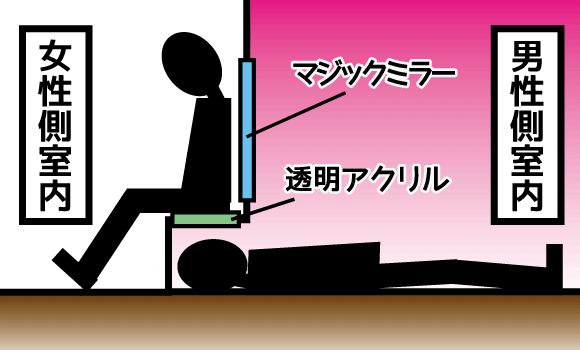 女性側室内

マジックミラー

透明アクリル

男性側室内